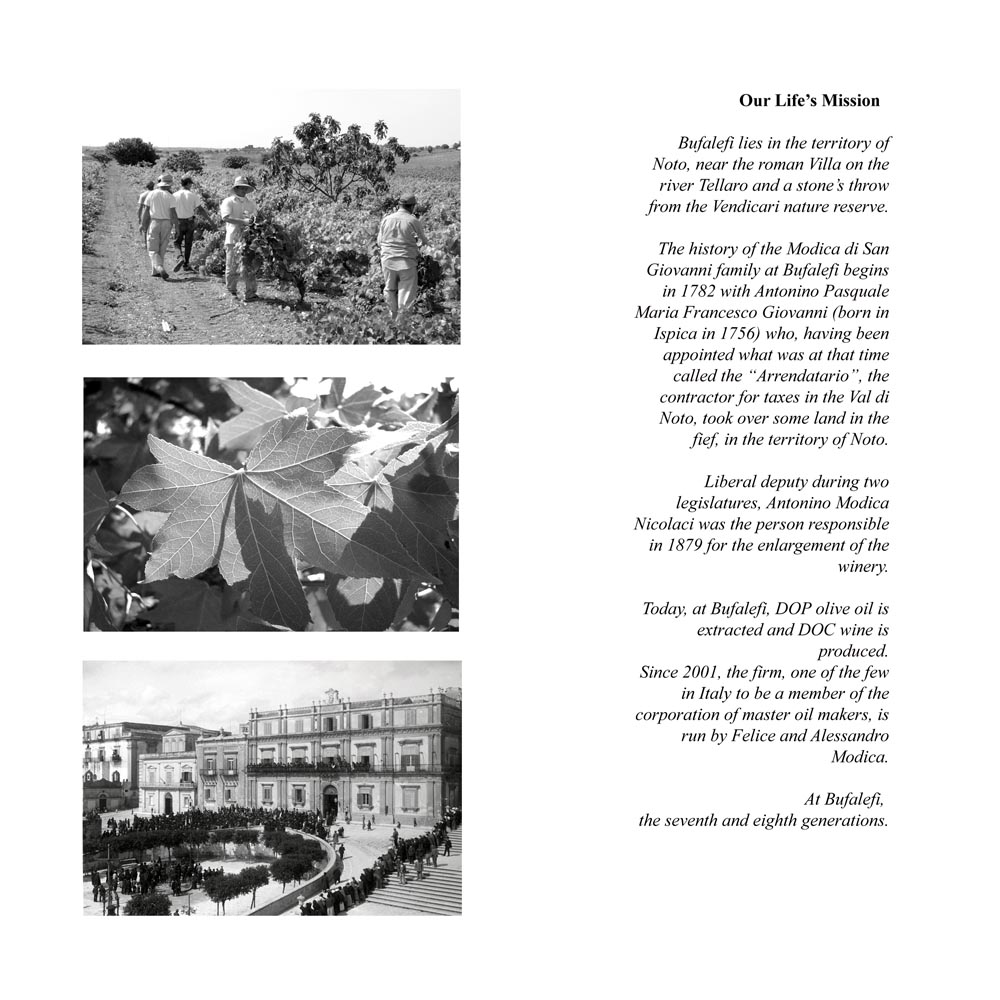 Our Life's Mission

Bufalefi lies in the territory of Noto, near the roman Villa on the river Tellaro and a stone's throw from the Vendicari nature reserve.

The history of the Modica di San Giovanni family at Bufalefi begins in 1782 with Antonino Pasquale Maria Francesco Giovanni (born in Ispica in 1756) who, having been appointed what was at that time called the "Arrendatario", the contractor for taxes in the Val di Noto, took over some land in the fief, in the territory of Noto.

Liberal deputy during two legislatures, Antonino Modica Nicolaci was the person responsible in 1879 for the enlargement of the winery.

Today, at Bufalefi, DOP olive oil is extracted and DOC wine is produced.
Since 2001, the firm, one of the few in Italy to be a member of the corporation of master oil makers, is run by Felice and Alessandro Modica.

At Bufalefi,
the seventh and eighth generations.